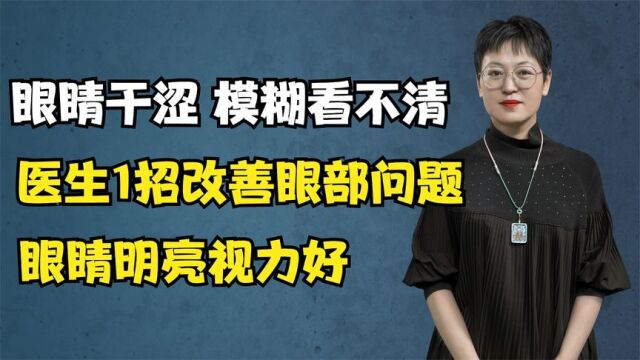 眼睛干涩 模糊看不清

医生1招改善眼部问题

眼睛明亮视力好